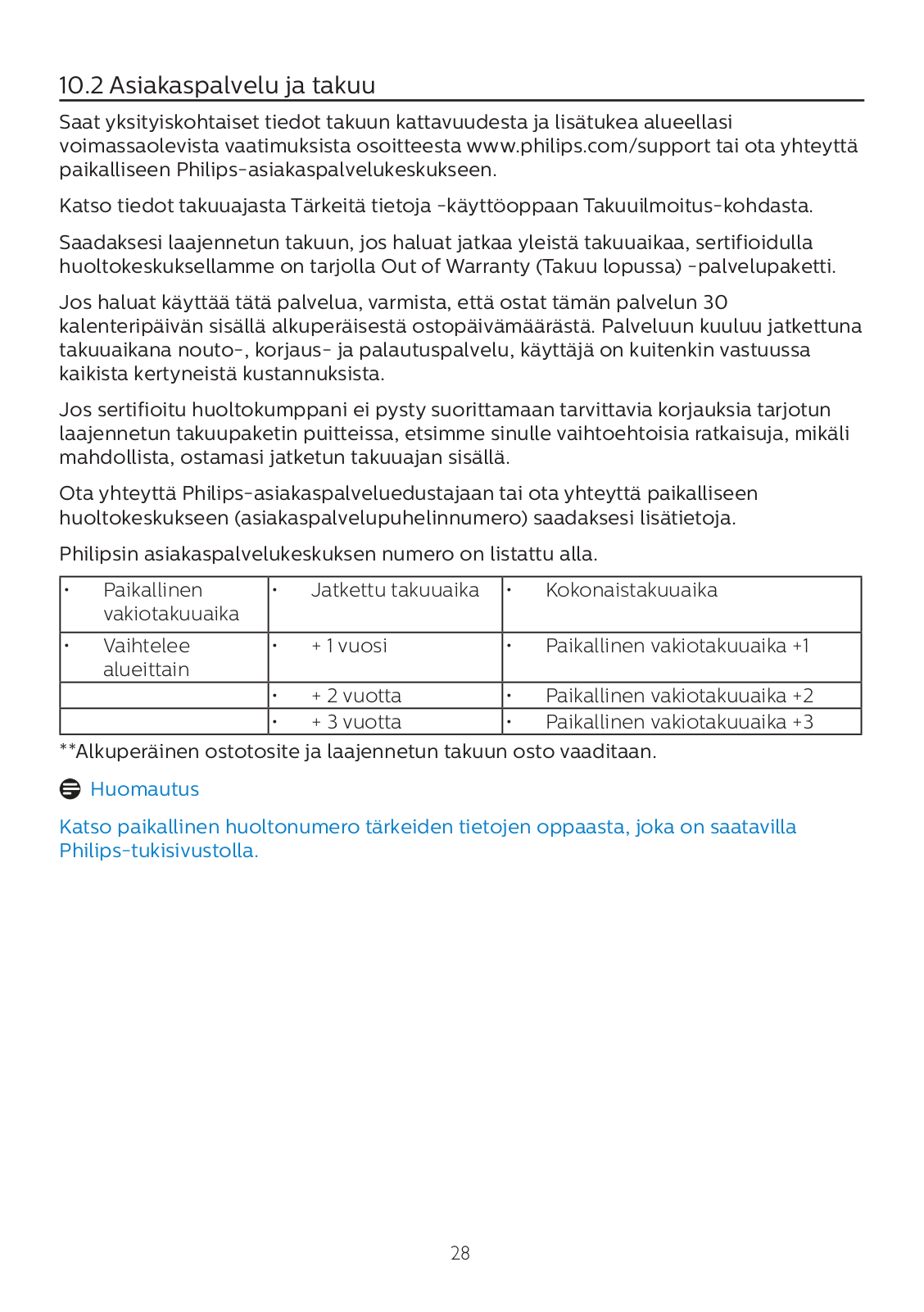 10.2 Asiakaspalvelu ja takuu

Saat yksityiskohtaiset tiedot takuun kattavuudesta ja lisätukea alueellasi voimassaolevista vaatimuksista osoitteesta www.philips.com/support tai ota yhteyttä paikalliseen Philips-asiakaspalvelukeskukseen.

Katso tiedot takuuajasta Tärkeitä tietoja -käyttöoppaan Takuuilmoitus-kohdasta.

Saadaksesi laajennetun takuun, jos haluat jatkaa yleistä takuuaikaa, sertifioidulla huoltokeskuksellamme on tarjolla Out of Warranty (Takuu lopussa) -palvelupaketti.

Jos haluat käyttää tätä palvelua, varmista, että ostat tämän palvelun 30 kalenteripäivän sisällä alkuperäisestä ostopäivämäärästä. Palveluun kuuluu jatkettuna takuuaikana nouto-, korjaus- ja palautuspalvelu, käyttäjä on kuitenkin vastuussa kaikista kertyneistä kustannuksista.

Jos sertifioitu huoltokumppani ei pysty suorittamaan tarvittavia korjauksia tarjotun laajennetun takuupaketin puitteissa, etsimme sinulle vaihtoehtoisia ratkaisuja, mikäli mahdollista, ostamasi jatketun takuuajan sisällä.

Ota yhteyttä Philips-asiakaspalveluedustajaan tai ota yhteyttä paikalliseen huoltokeskukseen (asiakaspalvelupuhelinnumero) saadaksesi lisätietoja.

Philipsin asiakaspalvelukeskuksen numero on listattu alla.

| • Paikallinen vakiotakuuaika | • Jatkettu takuuaika | • Kokonaistakuuaika |
|---|---|---|
| • Vaihtelee alueittain | • + 1 vuosi | • Paikallinen vakiotakuuaika +1 |
| | • + 2 vuotta | • Paikallinen vakiotakuuaika +2 |
| | • + 3 vuotta | • Paikallinen vakiotakuuaika +3 |

**Alkuperäinen ostotosite ja laajennetun takuun osto vaaditaan.

Huomautus

Katso paikallinen huoltonumero tärkeiden tietojen oppaasta, joka on saatavilla Philips-tukisivustolla.

28